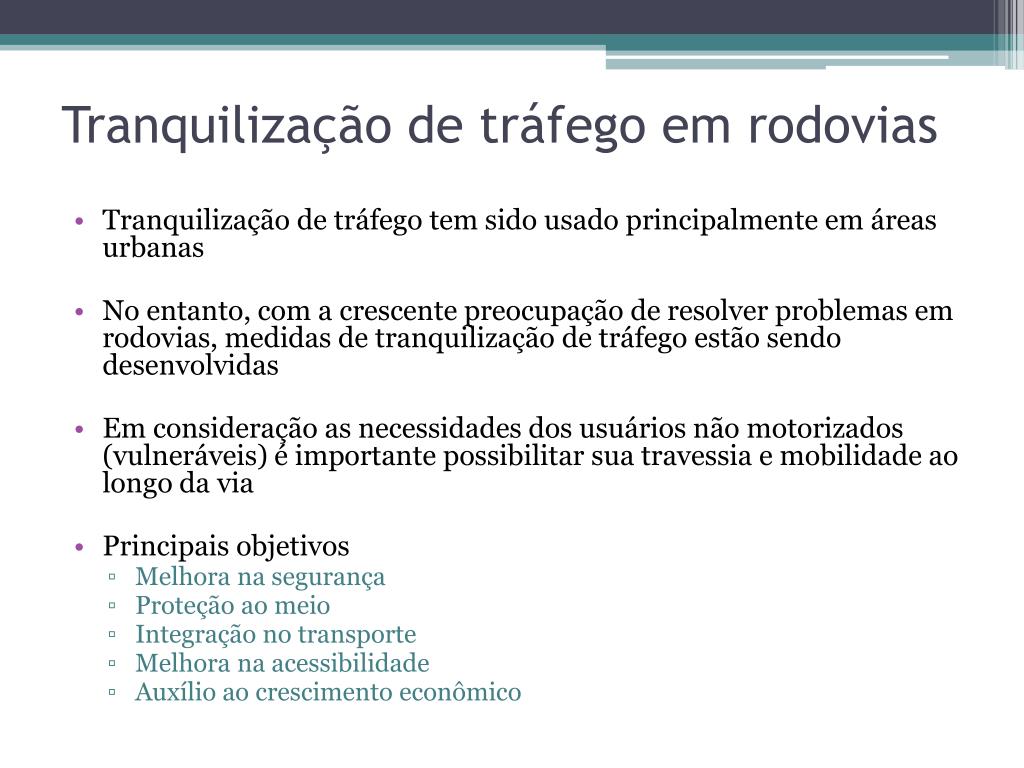 Tranquilização de tráfego em rodovias

• Tranquilização de tráfego tem sido usado principalmente em áreas urbanas

• No entanto, com a crescente preocupação de resolver problemas em rodovias, medidas de tranquilização de tráfego estão sendo desenvolvidas

• Em consideração as necessidades dos usuários não motorizados (vulneráveis) é importante possibilitar sua travessia e mobilidade ao longo da via

• Principais objetivos
▫ Melhora na segurança
▫ Proteção ao meio
▫ Integração no transporte
▫ Melhora na acessibilidade
▫ Auxílio ao crescimento econômico